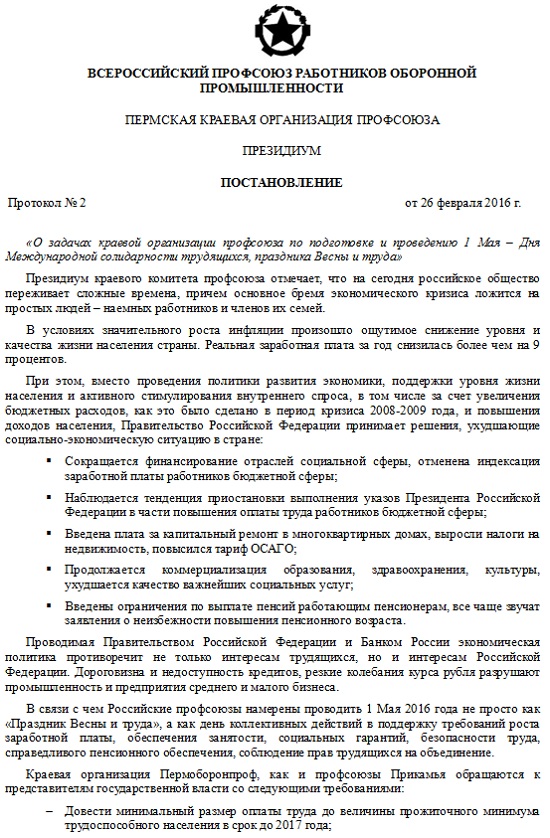 ВСЕРОССИЙСКИЙ ПРОФСОЮЗ РАБОТНИКОВ ОБОРОННОЙ ПРОМЫШЛЕННОСТИ

ПЕРМСКАЯ КРАЕВАЯ ОРГАНИЗАЦИЯ ПРОФСОЮЗА

ПРЕЗИДИУМ

ПОСТАНОВЛЕНИЕ

Протокол № 2 от 26 февраля 2016 г.

«О задачах краевой организации профсоюза по подготовке и проведению 1 Мая – Дня Международной солидарности трудящихся, праздника Весны и труда»

Президиум краевого комитета профсоюза отмечает, что на сегодня российское общество переживает сложные времена, причем основное бремя экономического кризиса ложится на простых людей – наемных работников и членов их семей.

В условиях значительного роста инфляции произошло ощутимое снижение уровня и качества жизни населения страны. Реальная заработная плата за год снизилась более чем на 9 процентов.

При этом, вместо проведения политики развития экономики, поддержки уровня жизни населения и активного стимулирования внутреннего спроса, в том числе за счет увеличения бюджетных расходов, как это было сделано в период кризиса 2008-2009 года, и повышения доходов населения, Правительство Российской Федерации принимает решения, ухудшающие социально-экономическую ситуацию в стране:

▪ Сокращается финансирование отраслей социальной сферы, отменена индексация заработной платы работников бюджетной сферы;

▪ Наблюдается тенденция приостановки выполнения указов Президента Российской Федерации в части повышения оплаты труда работников бюджетной сферы;

▪ Введена плата за капитальный ремонт в многоквартирных домах, выросли налоги на недвижимость, повысился тариф ОСАГО;

▪ Продолжается коммерциализация образования, здравоохранения, культуры, ухудшается качество важнейших социальных услуг;

▪ Введены ограничения по выплате пенсий работающим пенсионерам, все чаще звучат заявления о неизбежности повышения пенсионного возраста.

Проводимая Правительством Российской Федерации и Банком России экономическая политика противоречит не только интересам трудящихся, но и интересам Российской Федерации. Дороговизна и недоступность кредитов, резкие колебания курса рубля разрушают промышленность и предприятия среднего и малого бизнеса.

В связи с чем Российские профсоюзы намерены проводить 1 Мая 2016 года не просто как «Праздник Весны и труда», а как день коллективных действий в поддержку требований роста заработной платы, обеспечения занятости, социальных гарантий, безопасности труда, справедливого пенсионного обеспечения, соблюдение прав трудящихся на объединение.

Краевая организация Пермоборонпроф, как и профсоюзы Прикамья обращаются к представителям государственной власти со следующими требованиями:

– Довести минимальный размер оплаты труда до величины прожиточного минимума трудоспособного населения в срок до 2017 года;